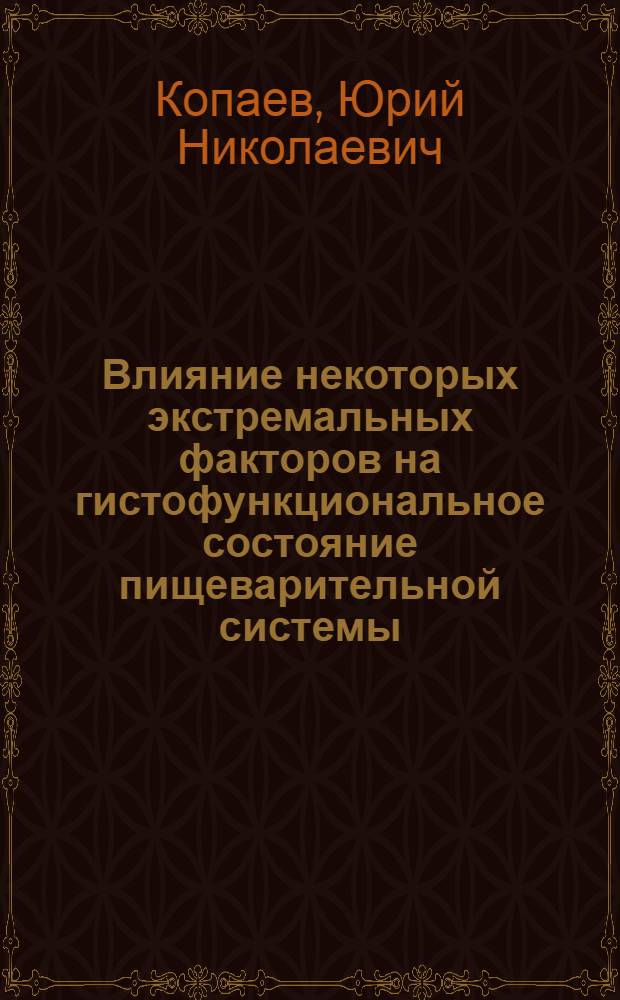 Копаев, Юрий Николаевич

Влияние некоторых экстремальных факторов на гистофункциональное состояние пищеварительной системы